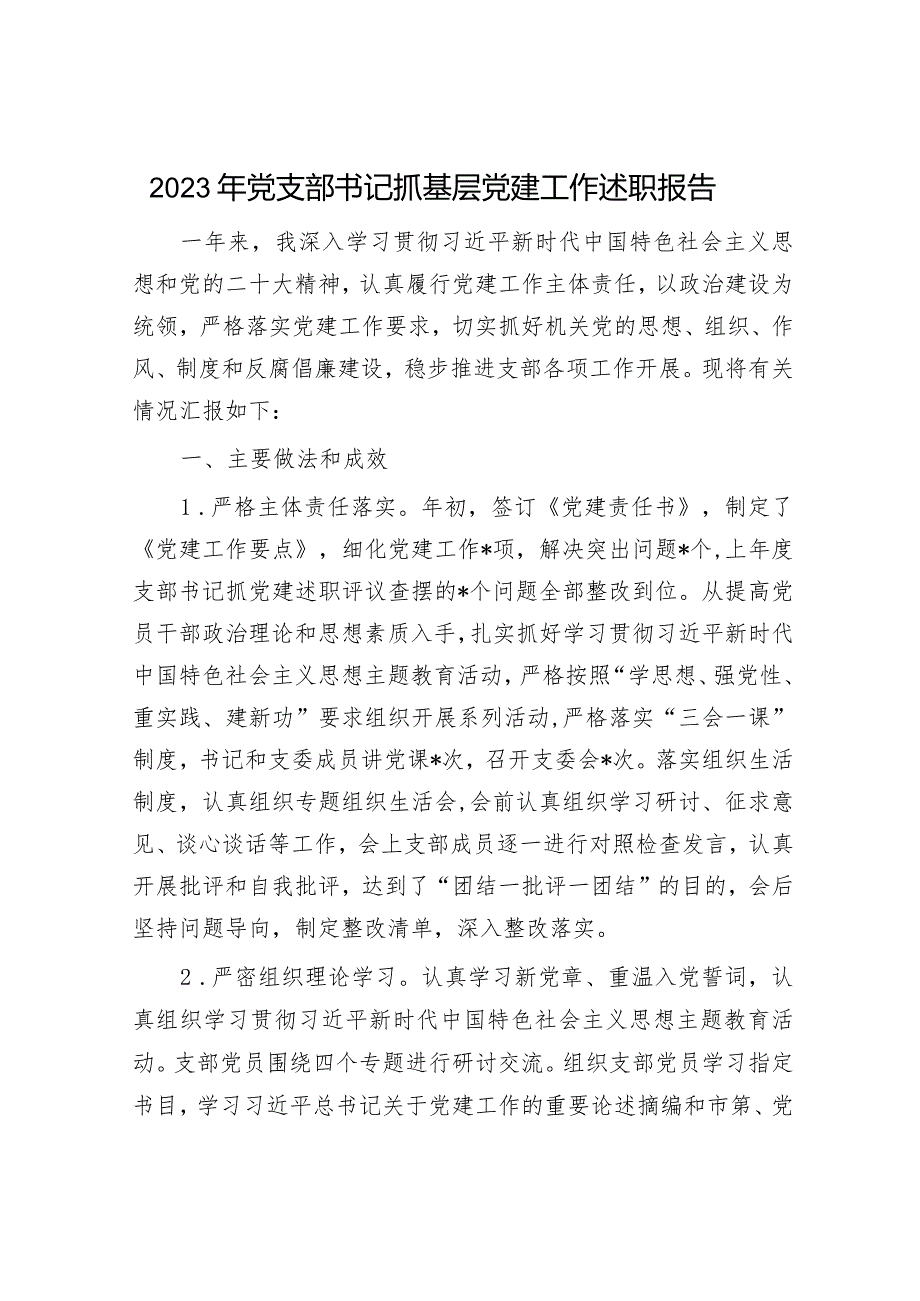 2023年党支部书记抓基层党建工作述职报告

一年来，我深入学习贯彻习近平新时代中国特色社会主义思想和党的二十大精神，认真履行党建工作主体责任，以政治建设为统领，严格落实党建工作要求，切实抓好机关党的思想、组织、作风、制度和反腐倡廉建设，稳步推进支部各项工作开展。现将有关情况汇报如下：

一、主要做法和成效

1．严格主体责任落实。年初，签订《党建责任书》，制定了《党建工作要点》，细化党建工作*项，解决突出问题*个，上年度支部书记抓党建述职评议查摆的*个问题全部整改到位。从提高党员干部政治理论和思想素质入手，扎实抓好学习贯彻习近平新时代中国特色社会主义思想主题教育活动，严格按照“学思想、强党性、重实践、建新功”要求组织开展系列活动，严格落实“三会一课”制度，书记和支委成员讲党课*次，召开支委会*次。落实组织生活制度，认真组织专题组织生活会，会前认真组织学习研讨、征求意见、谈心谈话等工作，会上支部成员逐一进行对照检查发言，认真开展批评和自我批评，达到了“团结一批评一团结”的目的，会后坚持问题导向，制定整改清单，深入整改落实。

2．严密组织理论学习。认真学习新党章、重温入党誓词，认真组织学习贯彻习近平新时代中国特色社会主义思想主题教育活动。支部党员围绕四个专题进行研讨交流。组织支部党员学习指定书目，学习习近平总书记关于党建工作的重要论述摘编和市第、党